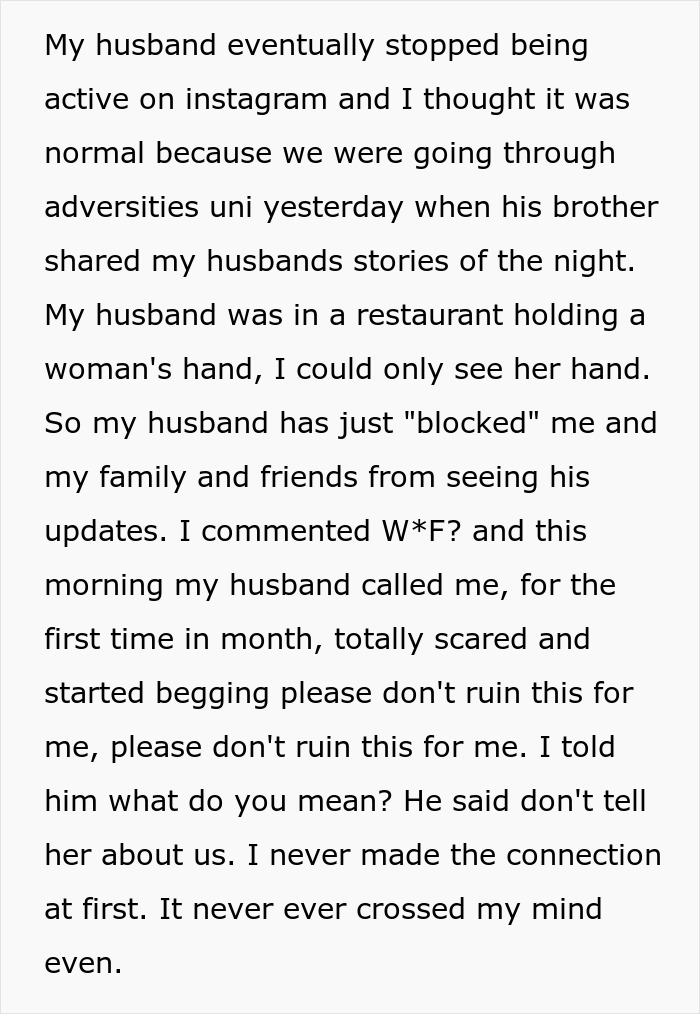 My husband eventually stopped being active on instagram and I thought it was normal because we were going through adversities uni yesterday when his brother shared my husbands stories of the night. My husband was in a restaurant holding a woman's hand, I could only see her hand. So my husband has just "blocked" me and my family and friends from seeing his updates. I commented W*F? and this morning my husband called me, for the first time in month, totally scared and started begging please don't ruin this for me, please don't ruin this for me. I told him what do you mean? He said don't tell her about us. I never made the connection at first. It never ever crossed my mind even.